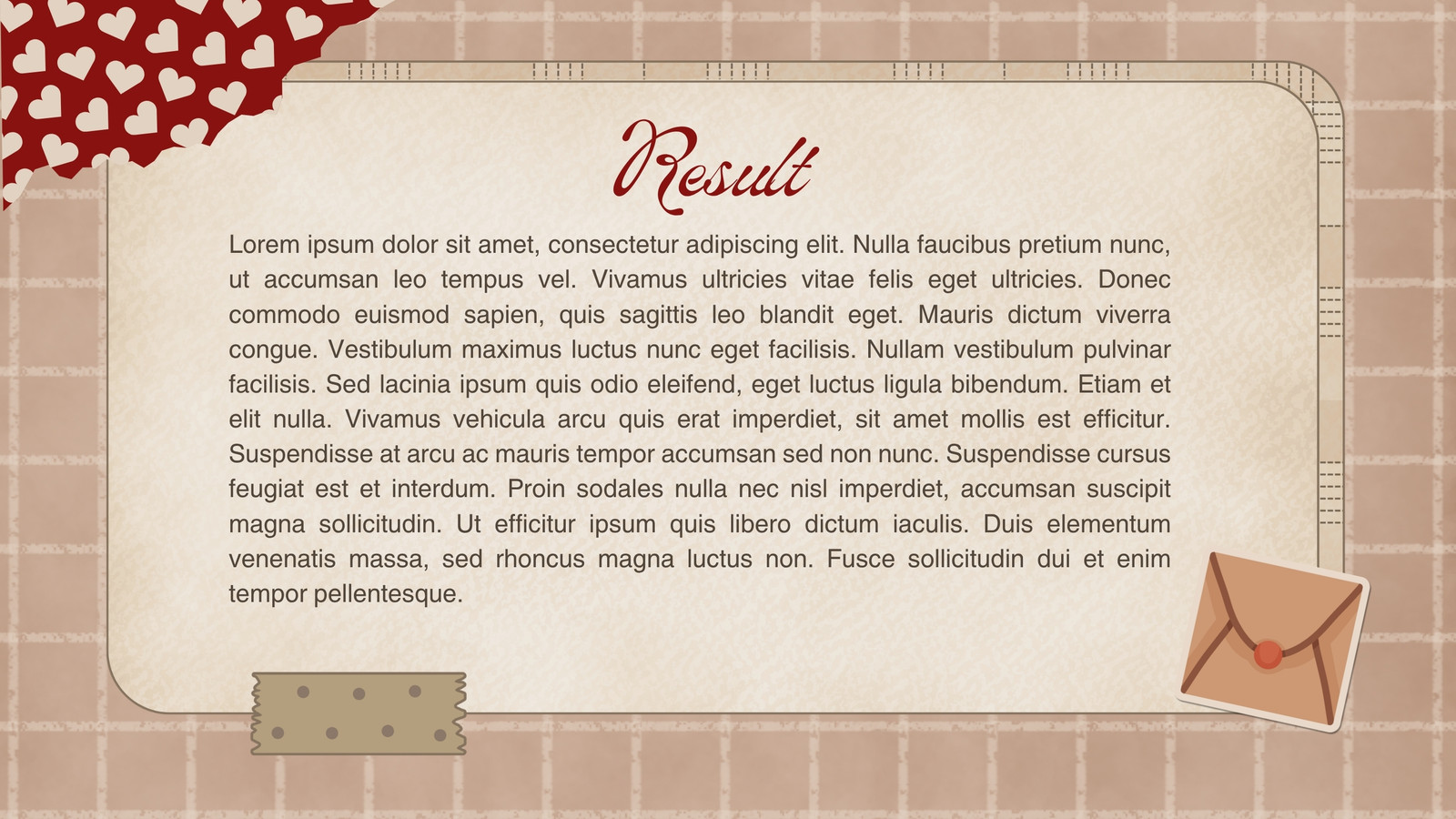 Result

Lorem ipsum dolor sit amet, consectetur adipiscing elit. Nulla faucibus pretium nunc, ut accumsan leo tempus vel. Vivamus ultricies vitae felis eget ultricies. Donec commodo euismod sapien, quis sagittis leo blandit eget. Mauris dictum viverra congue. Vestibulum maximus luctus nunc eget facilisis. Nullam vestibulum pulvinar facilisis. Sed lacinia ipsum quis odio eleifend, eget luctus ligula bibendum. Etiam et elit nulla. Vivamus vehicula arcu quis erat imperdiet, sit amet mollis est efficitur. Suspendisse at arcu ac mauris tempor accumsan sed non nunc. Suspendisse cursus feugiat est et interdum. Proin sodales nulla nec nisl imperdiet, accumsan suscipit magna sollicitudin. Ut efficitur ipsum quis libero dictum iaculis. Duis elementum venenatis massa, sed rhoncus magna luctus non. Fusce sollicitudin dui et enim tempor pellentesque.